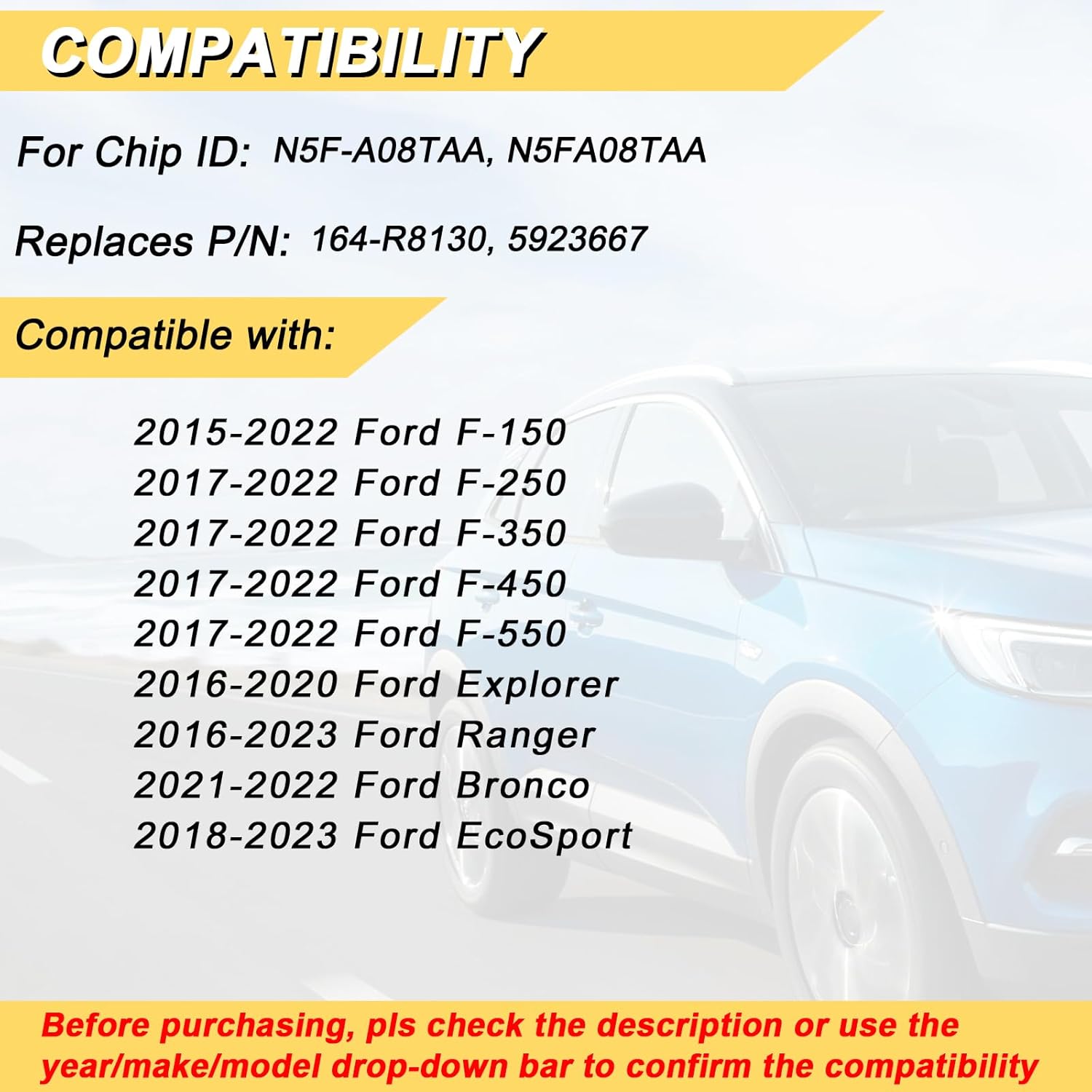 COMPATIBILITY

For Chip ID: N5F-A08TAA, N5FA08TAA

Replaces P/N: 164-R8130, 5923667

Compatible with:

2015-2022 Ford F-150
2017-2022 Ford F-250
2017-2022 Ford F-350
2017-2022 Ford F-450
2017-2022 Ford F-550
2016-2020 Ford Explorer
2016-2023 Ford Ranger
2021-2022 Ford Bronco
2018-2023 Ford EcoSport

Before purchasing, pls check the description or use the year/make/model drop-down bar to confirm the compatibility